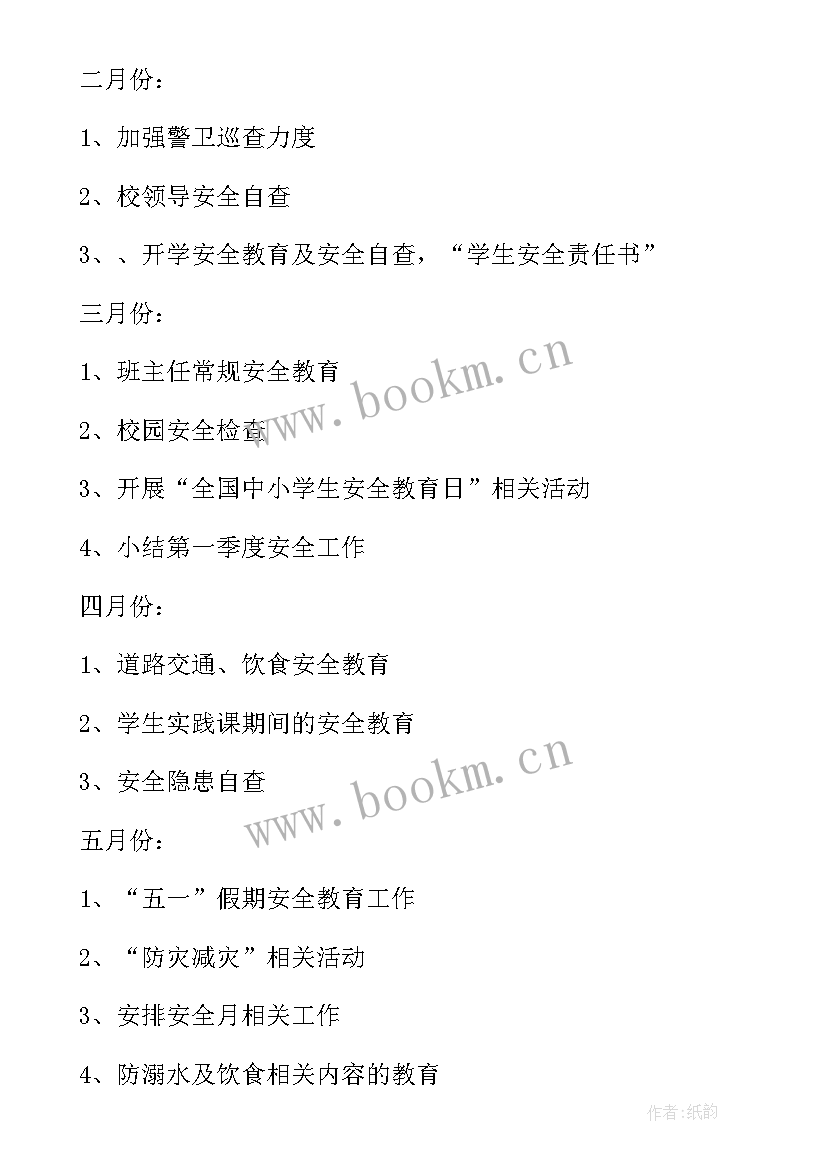 二月份：

1、加强警卫巡查力度

2、校领导安全自查

3、、开学安全教育及安全自查，“学生安全责任书”

三月份：

1、班主任常规安全教育

2、校园安全检查

3、开展“全国中小学生安全教育日”相关活动

4、小结第一季度安全工作

四月份：

1、道路交通、饮食安全教育

2、学生实践课期间的安全教育

3、安全隐患自查

五月份：

1、“五一”假期安全教育工作

2、“防灾减灾”相关活动

3、安排安全月相关工作

4、防溺水及饮食相关内容的教育

www.bookm.cn

www.bookm.cn

作者:纸韵